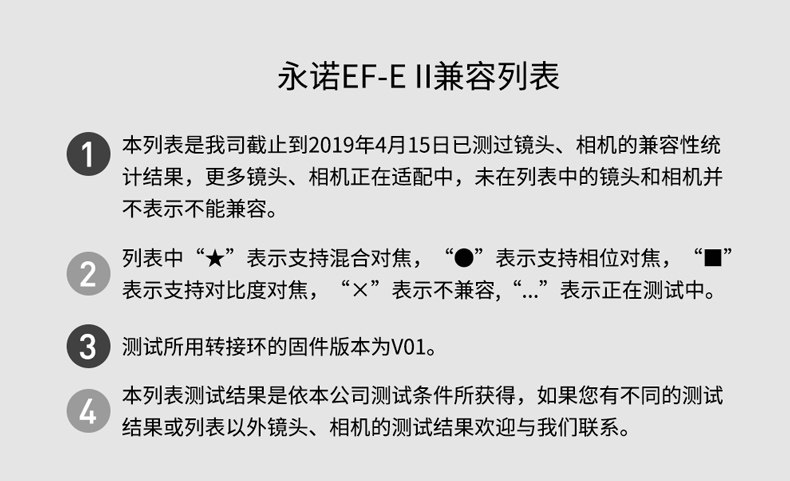 永诺EF-E II兼容列表

1
本列表是我司截止到2019年4月15日已测过镜头、相机的兼容性统计结果，更多镜头、相机正在适配中，未在列表中的镜头和相机并不表示不能兼容。

2
列表中“★”表示支持混合对焦，“●”表示支持相位对焦，“■”表示支持对比度对焦，“×”表示不兼容,“...”表示正在测试中。

3
测试所用转接环的固件版本为V01。

4
本列表测试结果是依本公司测试条件所获得，如果您有不同的测试结果或列表以外镜头、相机的测试结果欢迎与我们联系。